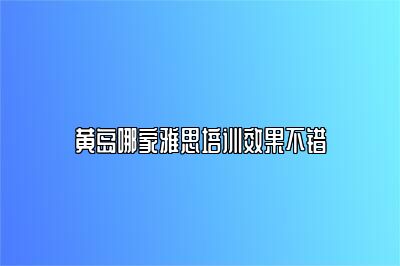 黄岛哪家雅思培训效果不错